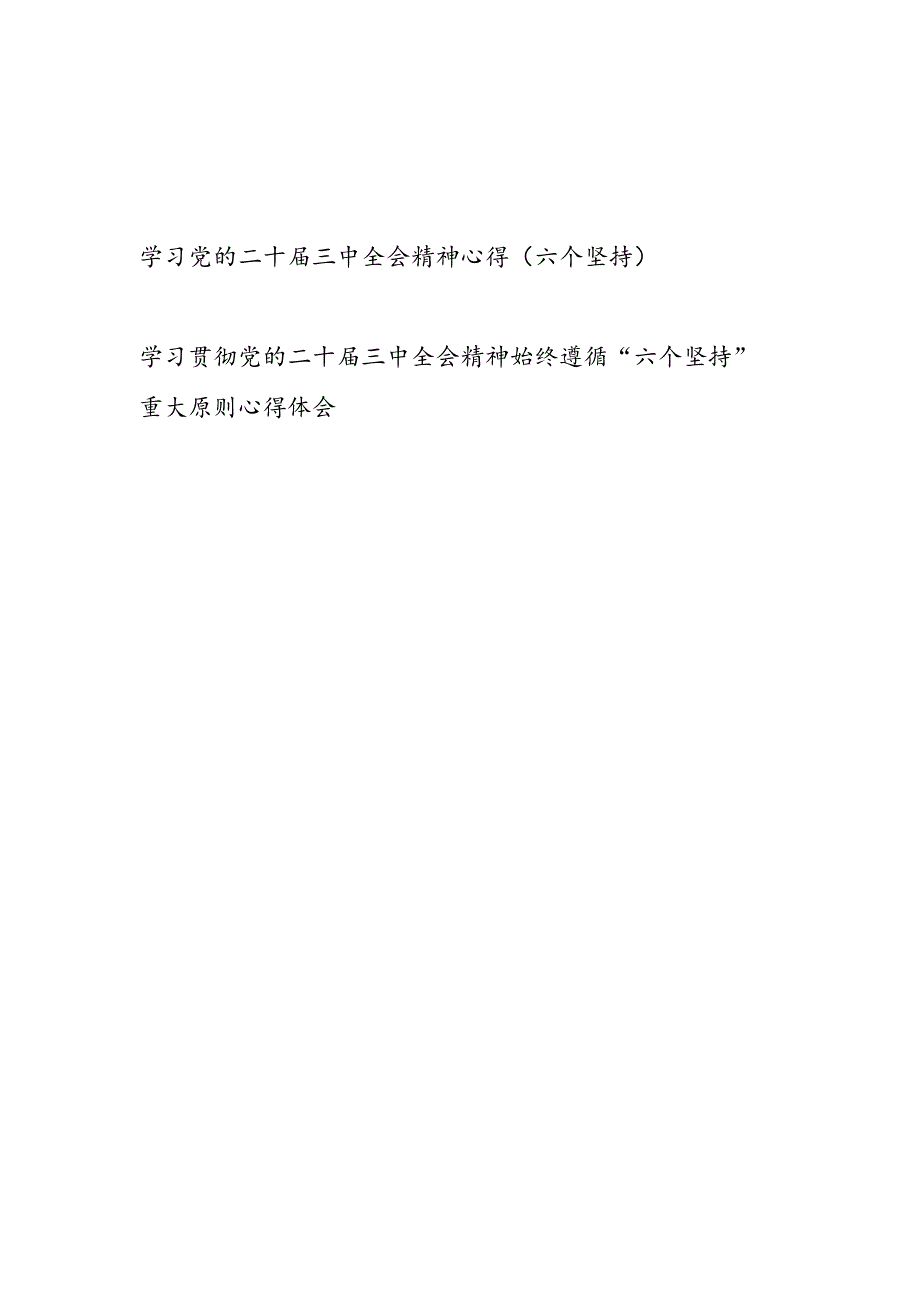 学习党的二十届三中全会精神心得（六个坚持）

学习贯彻党的二十届三中全会精神始终遵循“六个坚持”重大原则心得体会